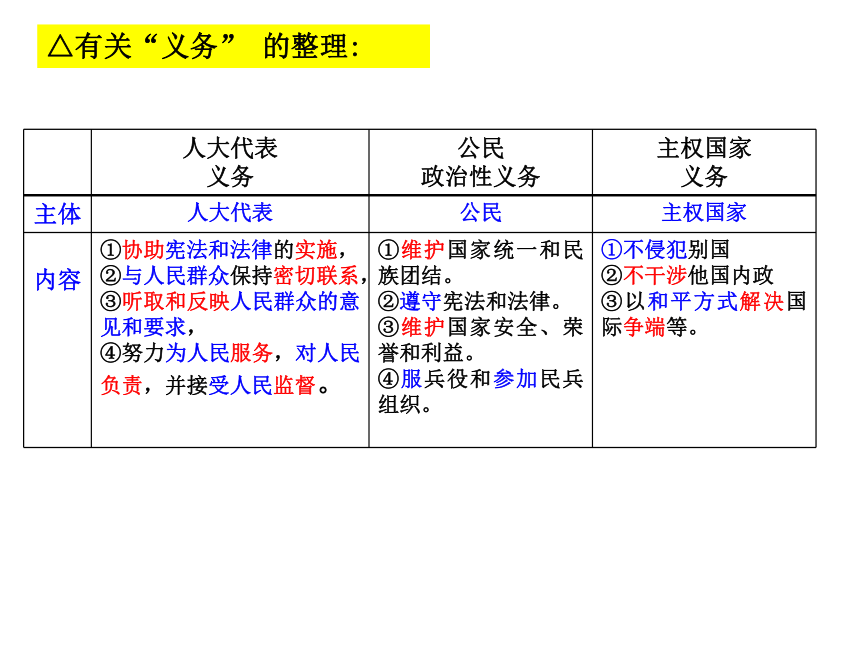 △有关“义务” 的整理:

| | 人大代表 义务 | 公民 政治性义务 | 主权国家 义务 |
|---|---|---|---|
| 主体 | 人大代表 | 公民 | 主权国家 |
| 内容 | ①协助宪法和法律的实施, ②与人民群众保持密切联系, ③听取和反映人民群众的意见和要求, ④努力为人民服务,对人民负责,并接受人民监督。 | ①维护国家统一和民族团结。 ②遵守宪法和法律。 ③维护国家安全、荣誉和利益。 ④服兵役和参加民兵组织。 | ①不侵犯别国 ②不干涉他国内政 ③以和平方式解决国际争端等。 |